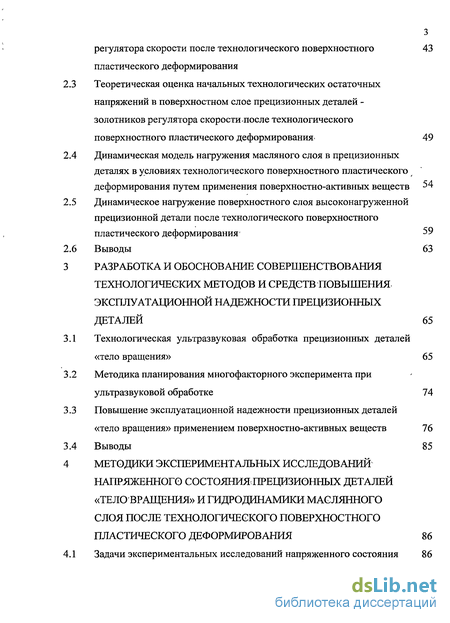 3

регулятора скорости после технологического поверхностного пластического деформирования 43

2.3 Теоретическая оценка начальных технологических остаточных напряжений в поверхностном слое прецизионных деталей - золотников регулятора скорости после технологического поверхностного пластического деформирования 49

2.4 Динамическая модель нагружения масляного слоя в прецизионных деталях в условиях технологического поверхностного пластического деформирования путем применения поверхностно-активных веществ 54

2.5 Динамическое нагружение поверхностного слоя высоконагруженной прецизионной детали после технологического поверхностного пластического деформирования 59

2.6 Выводы 63

3 РАЗРАБОТКА И ОБОСНОВАНИЕ СОВЕРШЕНСТВОВАНИЯ ТЕХНОЛОГИЧЕСКИХ МЕТОДОВ И СРЕДСТВ ПОВЫШЕНИЯ ЭКСПЛУАТАЦИОННОЙ НАДЕЖНОСТИ ПРЕЦИЗИОННЫХ ДЕТАЛЕЙ 65

3.1 Технологическая ультразвуковая обработка прецизионных деталей «тело вращения» 65

3.2 Методика планирования многофакторного эксперимента при ультразвуковой обработке 74

3.3 Повышение эксплуатационной надежности прецизионных деталей «тело вращения» применением поверхностно-активных веществ 76

3.4 Выводы 85

4 МЕТОДИКИ ЭКСПЕРИМЕНТАЛЬНЫХ ИССЛЕДОВАНИЙ НАПРЯЖЕННОГО СОСТОЯНИЯ ПРЕЦИЗИОННЫХ ДЕТАЛЕЙ «ТЕЛО ВРАЩЕНИЯ» И ГИДРОДИНАМИКИ МАСЛЯННОГО СЛОЯ ПОСЛЕ ТЕХНОЛОГИЧЕСКОГО ПОВЕРХНОСТНОГО ПЛАСТИЧЕСКОГО ДЕФОРМИРОВАНИЯ 86

4.1 Задачи экспериментальных исследований напряженного состояния 86

dsLib.net
библиотека диссертаций